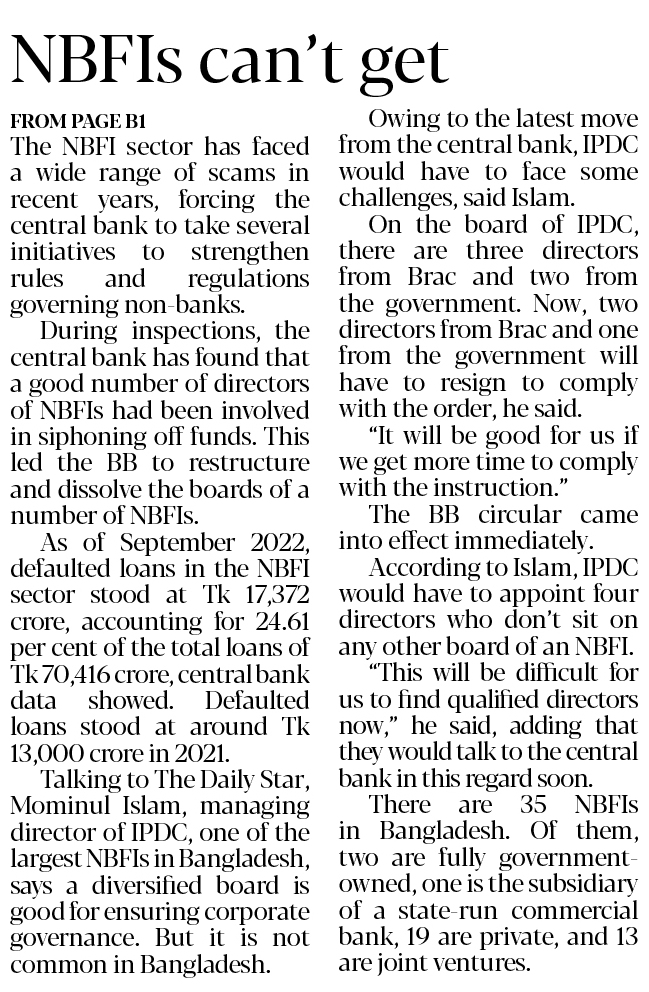 NBFIs can't get

FROM PAGE B1

The NBFI sector has faced a wide range of scams in recent years, forcing the central bank to take several initiatives to strengthen rules and regulations governing non-banks.

During inspections, the central bank has found that a good number of directors of NBFIs had been involved in siphoning off funds. This led the BB to restructure and dissolve the boards of a number of NBFIs.

As of September 2022, defaulted loans in the NBFI sector stood at Tk 17,372 crore, accounting for 24.61 per cent of the total loans of Tk 70,416 crore, central bank data showed. Defaulted loans stood at around Tk 13,000 crore in 2021.

Talking to The Daily Star, Mominul Islam, managing director of IPDC, one of the largest NBFIs in Bangladesh, says a diversified board is good for ensuring corporate governance. But it is not common in Bangladesh.

Owing to the latest move from the central bank, IPDC would have to face some challenges, said Islam.

On the board of IPDC, there are three directors from Brac and two from the government. Now, two directors from Brac and one from the government will have to resign to comply with the order, he said.

"It will be good for us if we get more time to comply with the instruction."

The BB circular came into effect immediately.

According to Islam, IPDC would have to appoint four directors who don't sit on any other board of an NBFI.

"This will be difficult for us to find qualified directors now," he said, adding that they would talk to the central bank in this regard soon.

There are 35 NBFIs in Bangladesh. Of them, two are fully government-owned, one is the subsidiary of a state-run commercial bank, 19 are private, and 13 are joint ventures.